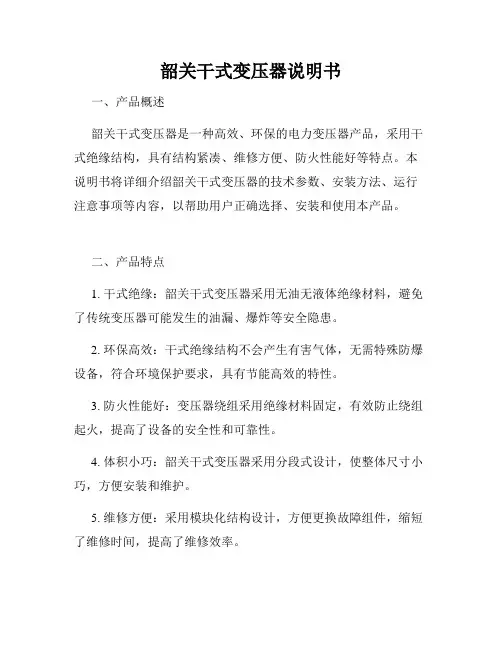 韶关干式变压器说明书

一、产品概述

韶关干式变压器是一种高效、环保的电力变压器产品，采用干式绝缘结构，具有结构紧凑、维修方便、防火性能好等特点。本说明书将详细介绍韶关干式变压器的技术参数、安装方法、运行注意事项等内容，以帮助用户正确选择、安装和使用本产品。

二、产品特点

1. 干式绝缘：韶关干式变压器采用无油无液体绝缘材料，避免了传统变压器可能发生的油漏、爆炸等安全隐患。

2. 环保高效：干式绝缘结构不会产生有害气体，无需特殊防爆设备，符合环境保护要求，具有节能高效的特性。

3. 防火性能好：变压器绕组采用绝缘材料固定，有效防止绕组起火，提高了设备的安全性和可靠性。

4. 体积小巧：韶关干式变压器采用分段式设计，使整体尺寸小巧，方便安装和维护。

5. 维修方便：采用模块化结构设计，方便更换故障组件，缩短了维修时间，提高了维修效率。